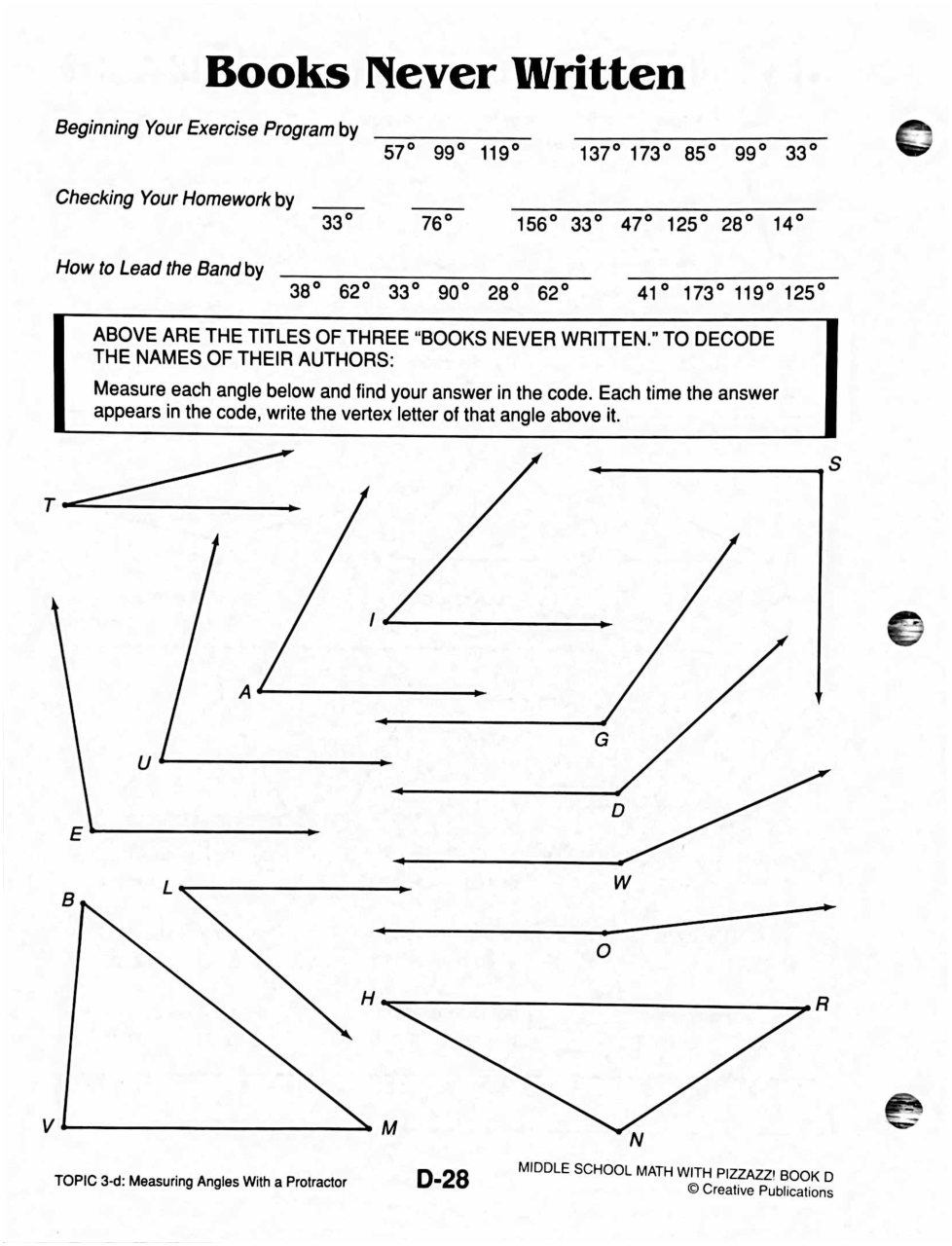 Books Never Written

Beginning Your Exercise Program by 57° 99° 119° 137° 173° 85° 99° 33°

Checking Your Homework by 33° 76° 156° 33° 47° 125° 28° 14°

How to Lead the Band by 38° 62° 33° 90° 28° 62° 41° 173° 119° 125°

ABOVE ARE THE TITLES OF THREE "BOOKS NEVER WRITTEN." TO DECODE THE NAMES OF THEIR AUTHORS:

Measure each angle below and find your answer in the code. Each time the answer appears in the code, write the vertex letter of that angle above it.

T
S
I
A
G
U
D
E
W
B
L
O
H
R
V
M
N

TOPIC 3-d: Measuring Angles With a Protractor

D-28

MIDDLE SCHOOL MATH WITH PIZZAZZ! BOOK D
© Creative Publications